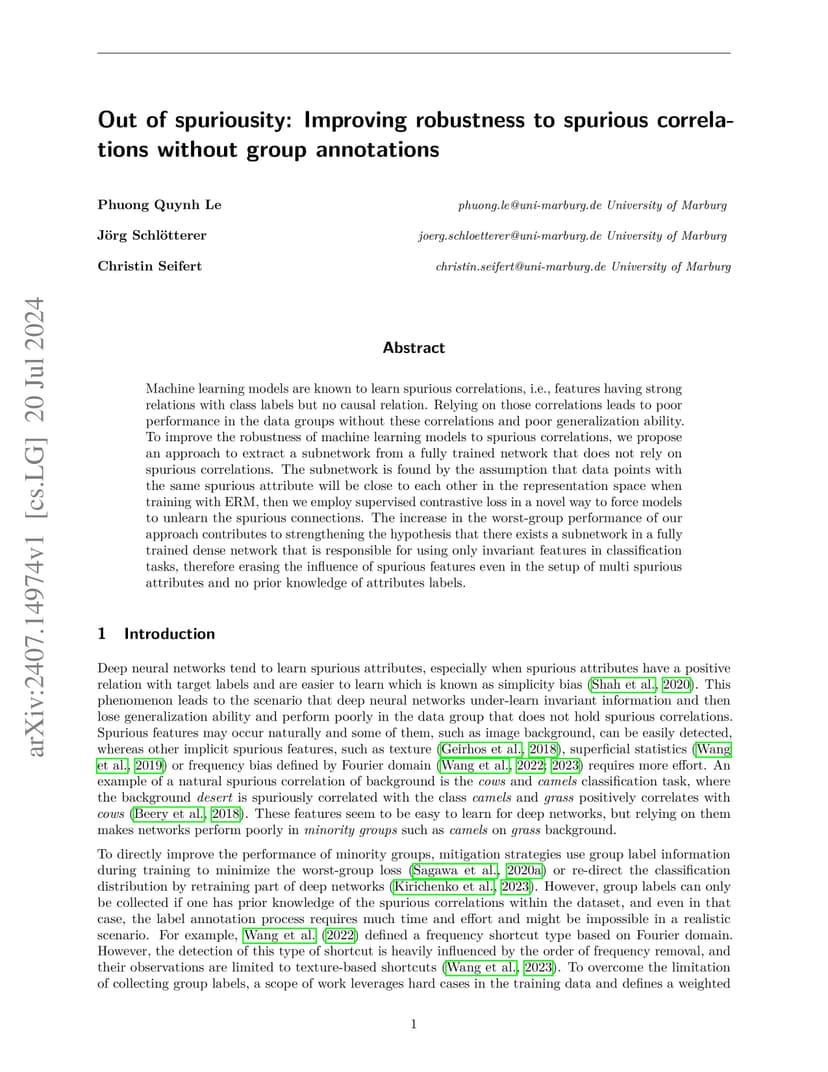 arXiv:2407.14974v1 [cs.LG] 20 Jul 2024

Out of spuriousity: Improving robustness to spurious correlations without group annotations

Phuong Quynh Le    phuong.le@uni-marburg.de University of Marburg

Jörg Schlötterer    joerg.schloetterer@uni-marburg.de University of Marburg

Christin Seifert    christin.seifert@uni-marburg.de University of Marburg

Abstract

Machine learning models are known to learn spurious correlations, i.e., features having strong relations with class labels but no causal relation. Relying on those correlations leads to poor performance in the data groups without these correlations and poor generalization ability. To improve the robustness of machine learning models to spurious correlations, we propose an approach to extract a subnetwork from a fully trained network that does not rely on spurious correlations. The subnetwork is found by the assumption that data points with the same spurious attribute will be close to each other in the representation space when training with ERM, then we employ supervised contrastive loss in a novel way to force models to unlearn the spurious connections. The increase in the worst-group performance of our approach contributes to strengthening the hypothesis that there exists a subnetwork in a fully trained dense network that is responsible for using only invariant features in classification tasks, therefore erasing the influence of spurious features even in the setup of multi spurious attributes and no prior knowledge of attributes labels.

1 Introduction

Deep neural networks tend to learn spurious attributes, especially when spurious attributes have a positive relation with target labels and are easier to learn which is known as simplicity bias (Shah et al., 2020). This phenomenon leads to the scenario that deep neural networks under-learn invariant information and then lose generalization ability and perform poorly in the data group that does not hold spurious correlations. Spurious features may occur naturally and some of them, such as image background, can be easily detected, whereas other implicit spurious features, such as texture (Geirhos et al., 2018), superficial statistics (Wang et al., 2019) or frequency bias defined by Fourier domain (Wang et al., 2022; 2023) requires more effort. An example of a natural spurious correlation of background is the cows and camels classification task, where the background desert is spuriously correlated with the class camels and grass positively correlates with cows (Beery et al., 2018). These features seem to be easy to learn for deep networks, but relying on them makes networks perform poorly in minority groups such as camels on grass background.

To directly improve the performance of minority groups, mitigation strategies use group label information during training to minimize the worst-group loss (Sagawa et al., 2020a) or re-direct the classification distribution by retraining part of deep networks (Kirichenko et al., 2023). However, group labels can only be collected if one has prior knowledge of the spurious correlations within the dataset, and even in that case, the label annotation process requires much time and effort and might be impossible in a realistic scenario. For example, Wang et al. (2022) defined a frequency shortcut type based on Fourier domain. However, the detection of this type of shortcut is heavily influenced by the order of frequency removal, and their observations are limited to texture-based shortcuts (Wang et al., 2023). To overcome the limitation of collecting group labels, a scope of work leverages hard cases in the training data and defines a weighted

1